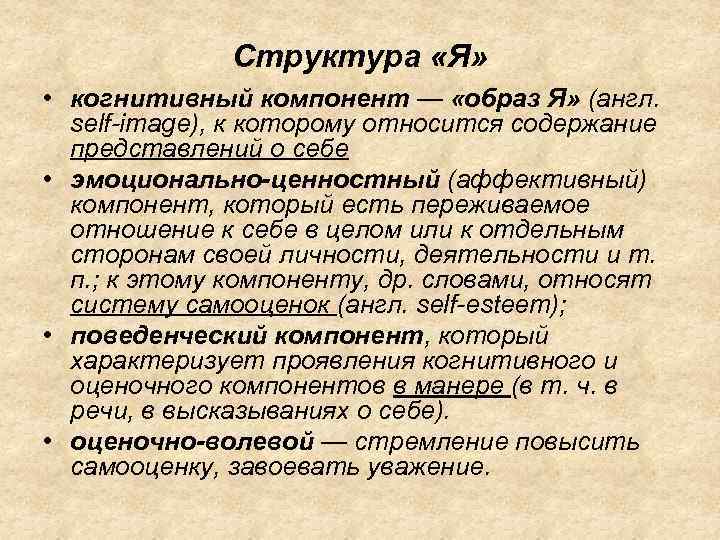 Структура «Я»

• когнитивный компонент — «образ Я» (англ. self-image), к которому относится содержание представлений о себе

• эмоционально-ценностный (аффективный) компонент, который есть переживаемое отношение к себе в целом или к отдельным сторонам своей личности, деятельности и т. п.; к этому компоненту, др. словами, относят систему самооценок (англ. self-esteem);

• поведенческий компонент, который характеризует проявления когнитивного и оценочного компонентов в манере (в т. ч. в речи, в высказываниях о себе).

• оценочно-волевой — стремление повысить самооценку, завоевать уважение.